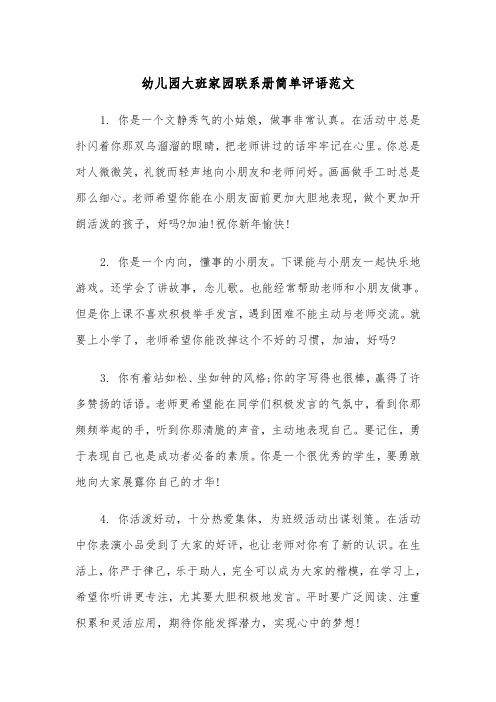 幼儿园大班家园联系册简单评语范文

1. 你是一个文静秀气的小姑娘，做事非常认真。在活动中总是扑闪着你那双乌溜溜的眼睛，把老师讲过的话牢牢记在心里。你总是对人微微笑，礼貌而轻声地向小朋友和老师问好。画画做手工时总是那么细心。老师希望你能在小朋友面前更加大胆地表现，做个更加开朗活泼的孩子，好吗?加油!祝你新年愉快!

2. 你是一个内向，懂事的小朋友。下课能与小朋友一起快乐地游戏。还学会了讲故事，念儿歌。也能经常帮助老师和小朋友做事。但是你上课不喜欢积极举手发言，遇到困难不能主动与老师交流。就要上小学了，老师希望你能改掉这个不好的习惯，加油，好吗?

3. 你有着站如松、坐如钟的风格;你的字写得也很棒，赢得了许多赞扬的话语。老师更希望能在同学们积极发言的气氛中，看到你那频频举起的手，听到你那清脆的声音，主动地表现自己。要记住，勇于表现自己也是成功者必备的素质。你是一个很优秀的学生，要勇敢地向大家展露你自己的才华!

4. 你活泼好动，十分热爱集体，为班级活动出谋划策。在活动中你表演小品受到了大家的好评，也让老师对你有了新的认识。在生活上，你严于律己，乐于助人，完全可以成为大家的楷模，在学习上，希望你听讲更专注，尤其要大胆积极地发言。平时要广泛阅读、注重积累和灵活应用，期待你能发挥潜力，实现心中的梦想!